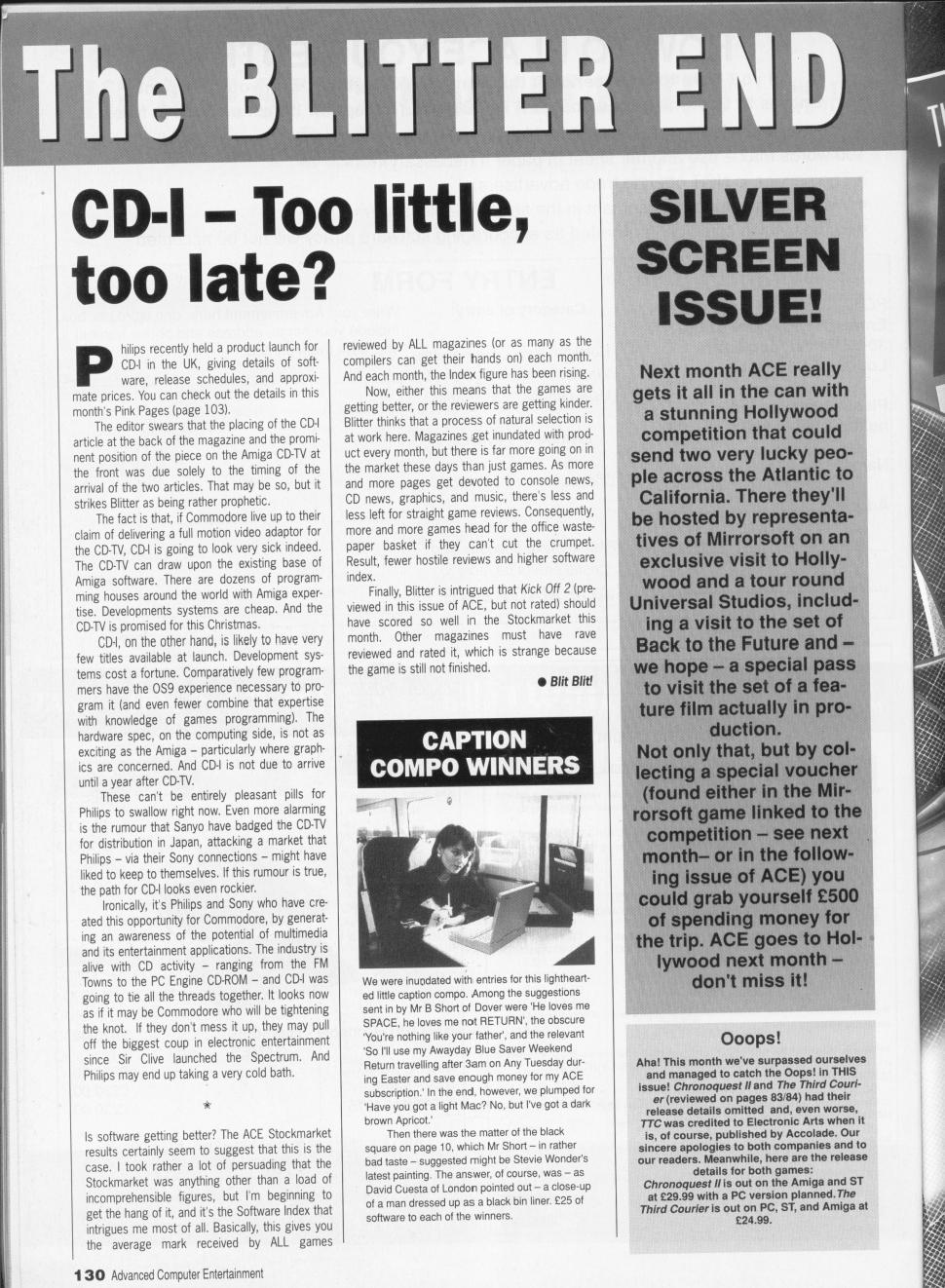 The BLITTER END

CD-I – Too little, too late?

Philips recently held a product launch for CD-I in the UK, giving details of software, release schedules, and approximate prices. You can check out the details in this month's Pink Pages (page 103).

The editor swears that the placing of the CD-I article at the back of the magazine and the prominent position of the piece on the Amiga CD-TV at the front was due solely to the timing of the arrival of the two articles. That may be so, but it strikes Blitter as being rather prophetic.

The fact is that, if Commodore live up to their claim of delivering a full motion video adaptor for the CD-TV, CD-I is going to look very sick indeed. The CD-TV can draw upon the existing base of Amiga software. There are dozens of programming houses around the world with Amiga expertise. Developments systems are cheap. And the CD-TV is promised for this Christmas.

CD-I, on the other hand, is likely to have very few titles available at launch. Development systems cost a fortune. Comparatively few programmers have the OS9 experience necessary to program it (and even fewer combine that expertise with knowledge of games programming). The hardware spec, on the computing side, is not as exciting as the Amiga – particularly where graphics are concerned. And CD-I is not due to arrive until a year after CD-TV.

These can't be entirely pleasant pills for Philips to swallow right now. Even more alarming is the rumour that Sanyo have badged the CD-TV for distribution in Japan, attacking a market that Philips – via their Sony connections – might have liked to keep to themselves. If this rumour is true, the path for CD-I looks even rockier.

Ironically, it's Philips and Sony who have created this opportunity for Commodore, by generating an awareness of the potential of multimedia and its entertainment applications. The industry is alive with CD activity – ranging from the FM Towns to the PC Engine CD-ROM – and CD-I was going to tie all the threads together. It looks now as if it may be Commodore who will be tightening the knot. If they don't mess it up, they may pull off the biggest coup in electronic entertainment since Sir Clive launched the Spectrum. And Philips may end up taking a very cold bath.

*

Is software getting better? The ACE Stockmarket results certainly seem to suggest that this is the case. I took rather a lot of persuading that the Stockmarket was anything other than a load of incomprehensible figures, but I'm beginning to get the hang of it, and it's the Software Index that intrigues me most of all. Basically, this gives you the average mark received by ALL games reviewed by ALL magazines (or as many as the compilers can get their hands on) each month. And each month, the Index figure has been rising.

Now, either this means that the games are getting better, or the reviewers are getting kinder. Blitter thinks that a process of natural selection is at work here. Magazines get inundated with product every month, but there is far more going on in the market these days than just games. As more and more pages get devoted to console news, CD news, graphics, and music, there's less and less left for straight game reviews. Consequently, more and more games head for the office wastepaper basket if they can't cut the crumpet. Result, fewer hostile reviews and higher software index.

Finally, Blitter is intrigued that Kick Off 2 (previewed in this issue of ACE, but not rated) should have scored so well in the Stockmarket this month. Other magazines must have rave reviewed and rated it, which is strange because the game is still not finished.

● Blit Blit!

CAPTION COMPO WINNERS

We were inupdated with entries for this lighthearted little caption compo. Among the suggestions sent in by Mr B Short of Dover were 'He loves me SPACE, he loves me not RETURN', the obscure 'You're nothing like your father', and the relevant 'So I'll use my Awayday Blue Saver Weekend Return travelling after 3am on Any Tuesday during Easter and save enough money for my ACE subscription.' In the end, however, we plumped for 'Have you got a light Mac? No, but I've got a dark brown Apricot.'

Then there was the matter of the black square on page 10, which Mr Short – in rather bad taste – suggested might be Stevie Wonder's latest painting. The answer, of course, was – as David Cuesta of London pointed out – a close-up of a man dressed up as a black bin liner. £25 of software to each of the winners.

SILVER SCREEN ISSUE!

Next month ACE really gets it all in the can with a stunning Hollywood competition that could send two very lucky people across the Atlantic to California. There they'll be hosted by representatives of Mirrorsoft on an exclusive visit to Hollywood and a tour round Universal Studios, including a visit to the set of Back to the Future and – we hope – a special pass to visit the set of a feature film actually in production.
Not only that, but by collecting a special voucher (found either in the Mirrorsoft game linked to the competition – see next month– or in the following issue of ACE) you could grab yourself £500 of spending money for the trip. ACE goes to Hollywood next month – don't miss it!

Ooops!

Aha! This month we've surpassed ourselves and managed to catch the Oops! in THIS issue! Chronoquest II and The Third Courier (reviewed on pages 83/84) had their release details omitted and, even worse, TTC was credited to Electronic Arts when it is, of course, published by Accolade. Our sincere apologies to both companies and to our readers. Meanwhile, here are the release details for both games:
Chronoquest II is out on the Amiga and ST at £29.99 with a PC version planned. The Third Courier is out on PC, ST, and Amiga at £24.99.

130 Advanced Computer Entertainment